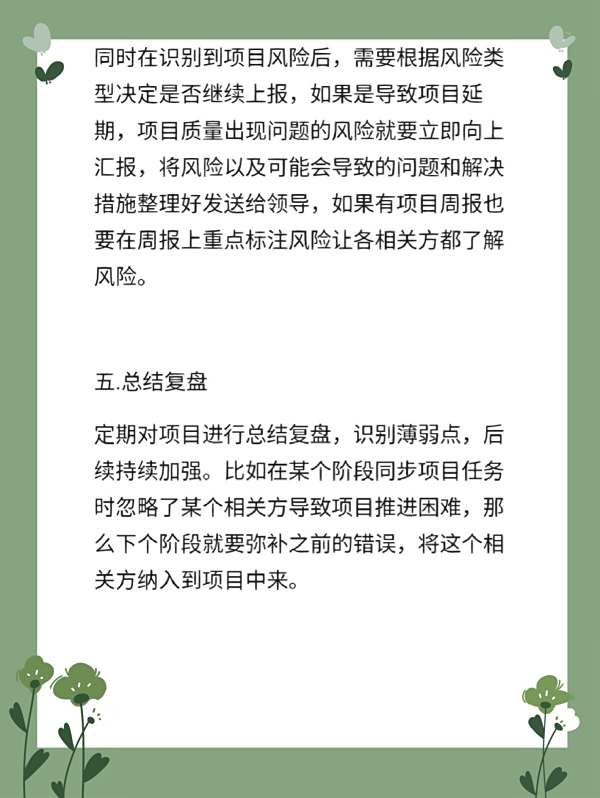 同时在识别到项目风险后，需要根据风险类型决定是否继续上报，如果是导致项目延期，项目质量出现问题的风险就要立即向上汇报，将风险以及可能会导致的问题和解决措施整理好发送给领导，如果有项目周报也要在周报上重点标注风险让各相关方都了解风险。

五.总结复盘

定期对项目进行总结复盘，识别薄弱点，后续持续加强。比如在某个阶段同步项目任务时忽略了某个相关方导致项目推进困难，那么下个阶段就要弥补之前的错误，将这个相关方纳入到项目中来。